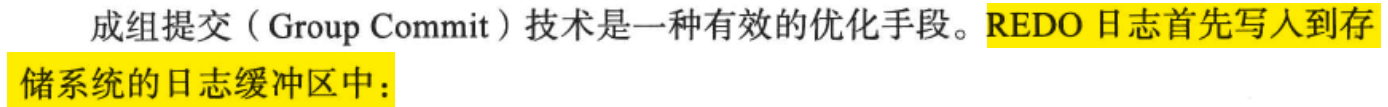 成组提交（Group Commit）技术是一种有效的优化手段。REDO 日志首先写入到存储系统的日志缓冲区中：